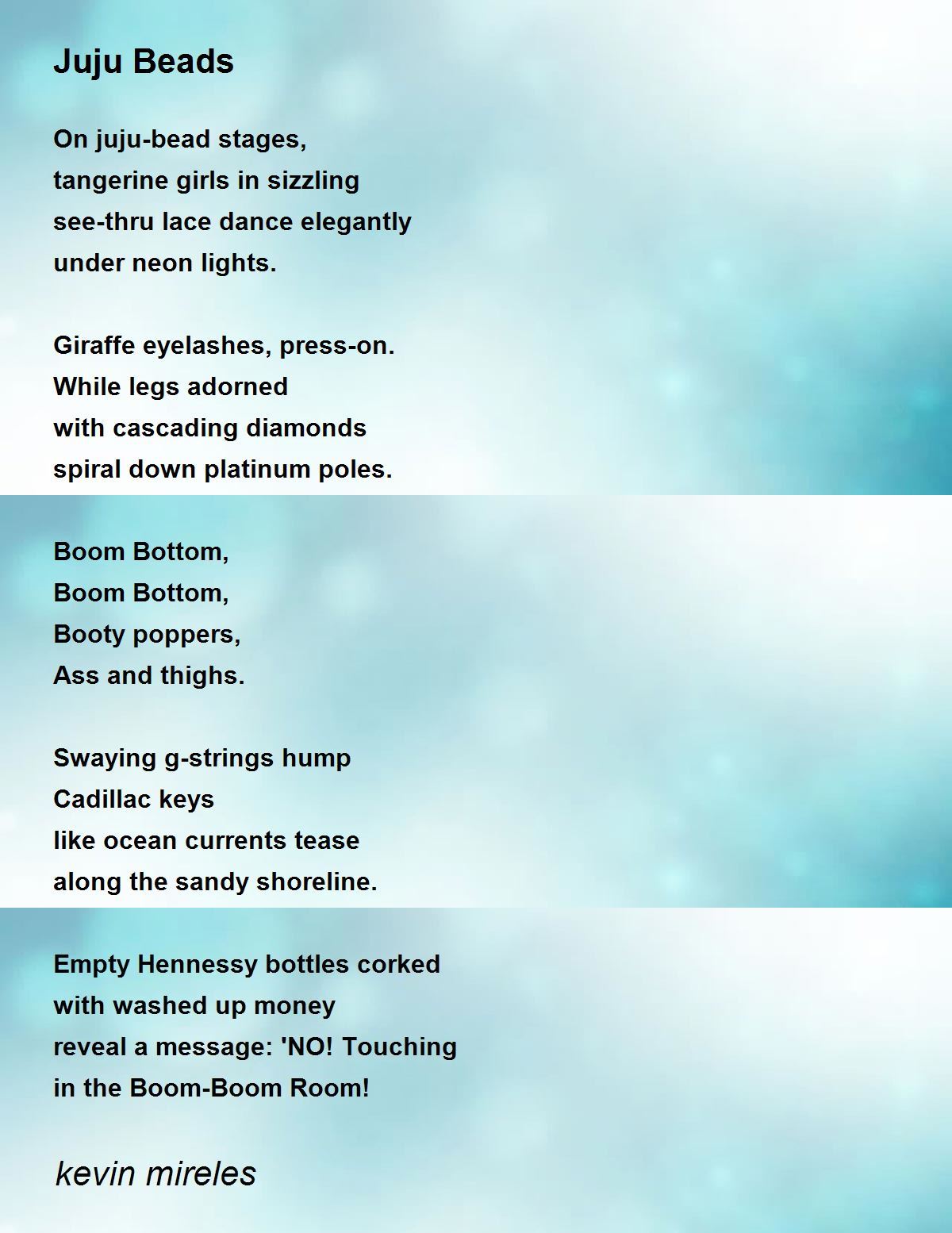 Juju Beads

On juju-bead stages,
tangerine girls in sizzling
see-thru lace dance elegantly
under neon lights.

Giraffe eyelashes, press-on.
While legs adorned
with cascading diamonds
spiral down platinum poles.

Boom Bottom,
Boom Bottom,
Booty poppers,
Ass and thighs.

Swaying g-strings hump
Cadillac keys
like ocean currents tease
along the sandy shoreline.

Empty Hennessy bottles corked
with washed up money
reveal a message: 'NO! Touching
in the Boom-Boom Room!

kevin mireles